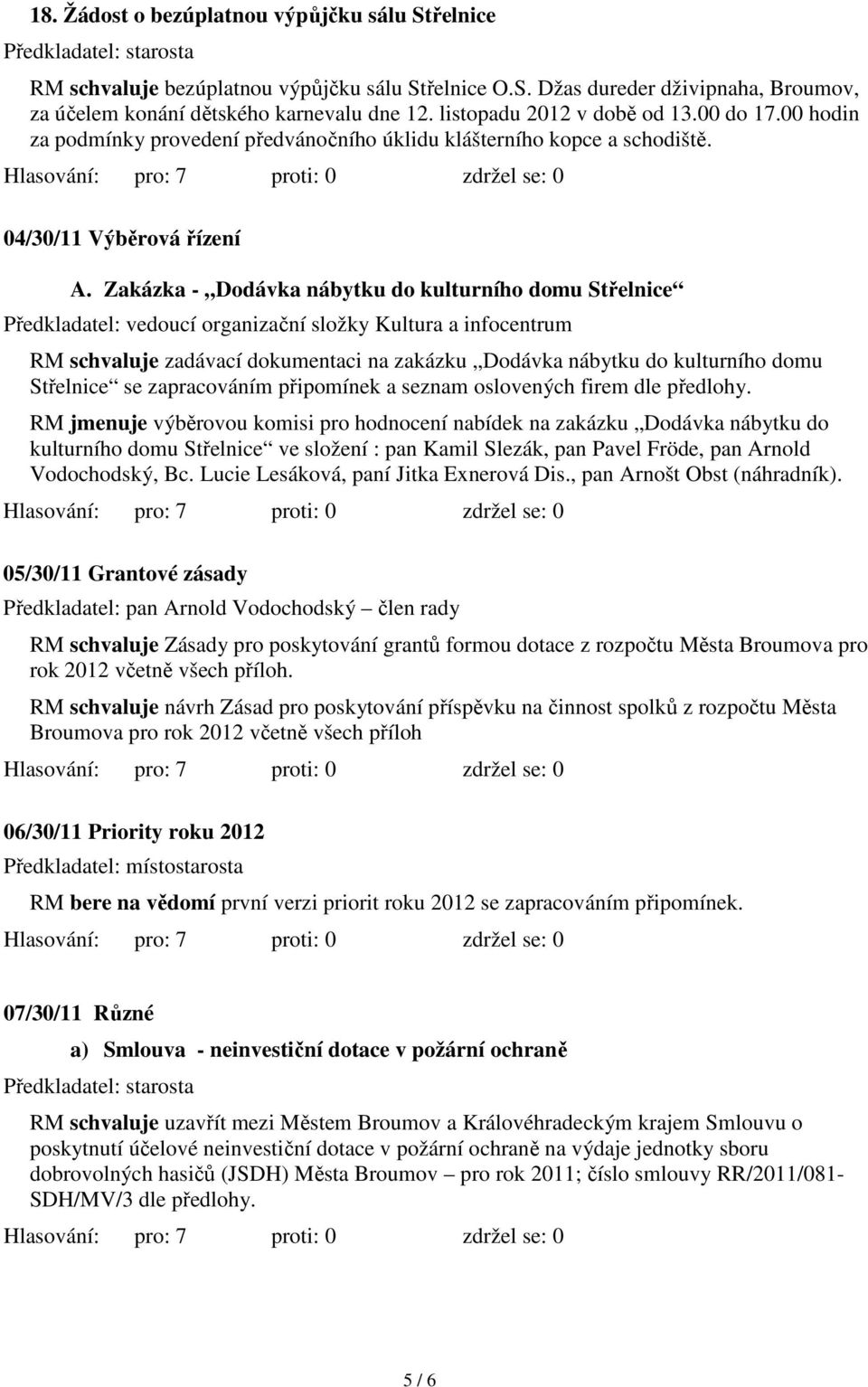 18. Žádost o bezúplatnou výpůjčku sálu Střelnice

Předkladatel: starosta

RM schvaluje bezúplatnou výpůjčku sálu Střelnice O.S. Džas dureder dživipnaha, Broumov, za účelem konání dětského karnevalu dne 12. listopadu 2012 v době od 13.00 do 17.00 hodin za podmínky provedení předvánočního úklidu klášterního kopce a schodiště.

Hlasování: pro: 7 proti: 0 zdržel se: 0

04/30/11 Výběrová řízení

A. Zakázka - „Dodávka nábytku do kulturního domu Střelnice“

Předkladatel: vedoucí organizační složky Kultura a infocentrum

RM schvaluje zadávací dokumentaci na zakázku „Dodávka nábytku do kulturního domu Střelnice“ se zapracováním připomínek a seznam oslovených firem dle předlohy.

RM jmenuje výběrovou komisi pro hodnocení nabídek na zakázku „Dodávka nábytku do kulturního domu Střelnice“ ve složení : pan Kamil Slezák, pan Pavel Fröde, pan Arnold Vodochodský, Bc. Lucie Lesáková, paní Jitka Exnerová Dis., pan Arnošt Obst (náhradník).

Hlasování: pro: 7 proti: 0 zdržel se: 0

05/30/11 Grantové zásady

Předkladatel: pan Arnold Vodochodský – člen rady

RM schvaluje Zásady pro poskytování grantů formou dotace z rozpočtu Města Broumova pro rok 2012 včetně všech příloh.

RM schvaluje návrh Zásad pro poskytování příspěvku na činnost spolků z rozpočtu Města Broumova pro rok 2012 včetně všech příloh

Hlasování: pro: 7 proti: 0 zdržel se: 0

06/30/11 Priority roku 2012

Předkladatel: místostarosta

RM bere na vědomí první verzi priorit roku 2012 se zapracováním připomínek.

Hlasování: pro: 7 proti: 0 zdržel se: 0

07/30/11 Různé

a) Smlouva - neinvestiční dotace v požární ochraně

Předkladatel: starosta

RM schvaluje uzavřít mezi Městem Broumov a Královéhradeckým krajem Smlouvu o poskytnutí účelové neinvestiční dotace v požární ochraně na výdaje jednotky sboru dobrovolných hasičů (JSDH) Města Broumov – pro rok 2011; číslo smlouvy RR/2011/081-SDH/MV/3 dle předlohy.

Hlasování: pro: 7 proti: 0 zdržel se: 0

5 / 6